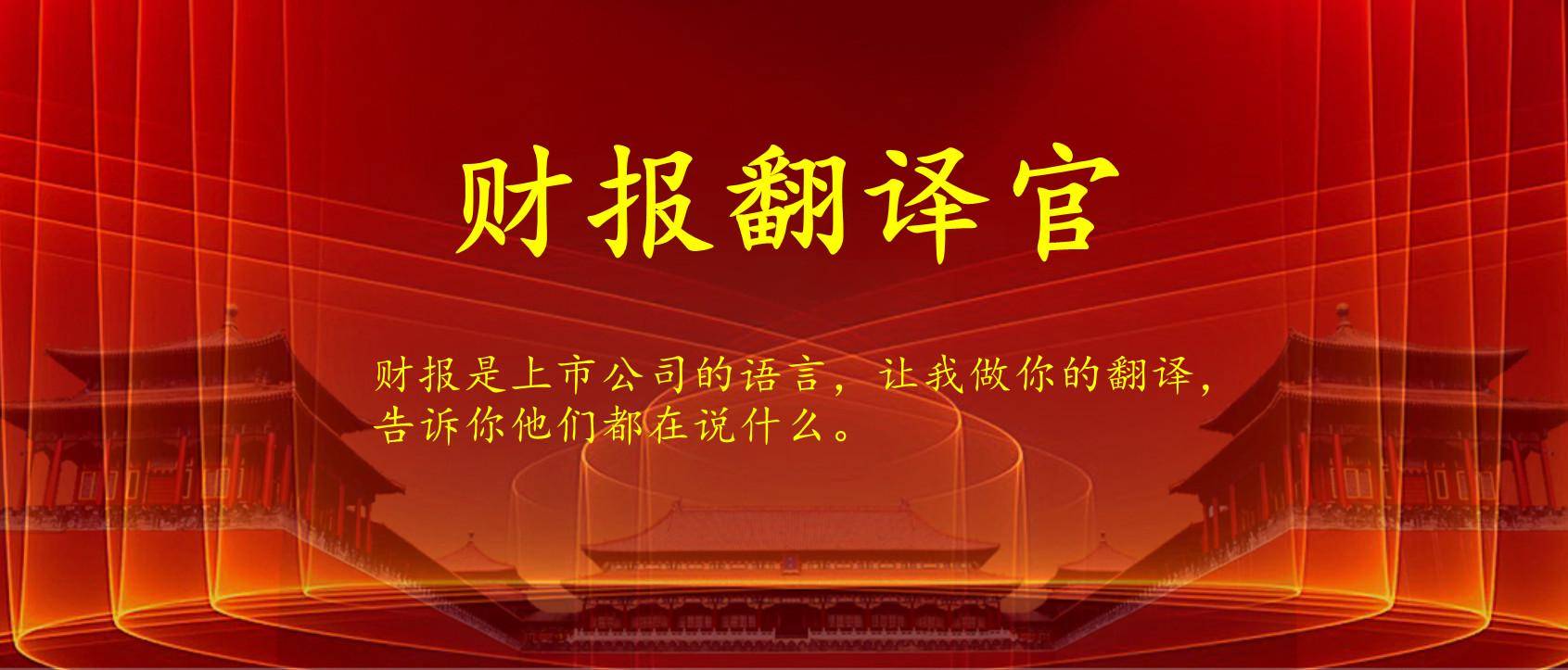 财报翻译官

财报是上市公司的语言，让我做你的翻译，告诉你他们都在说什么。